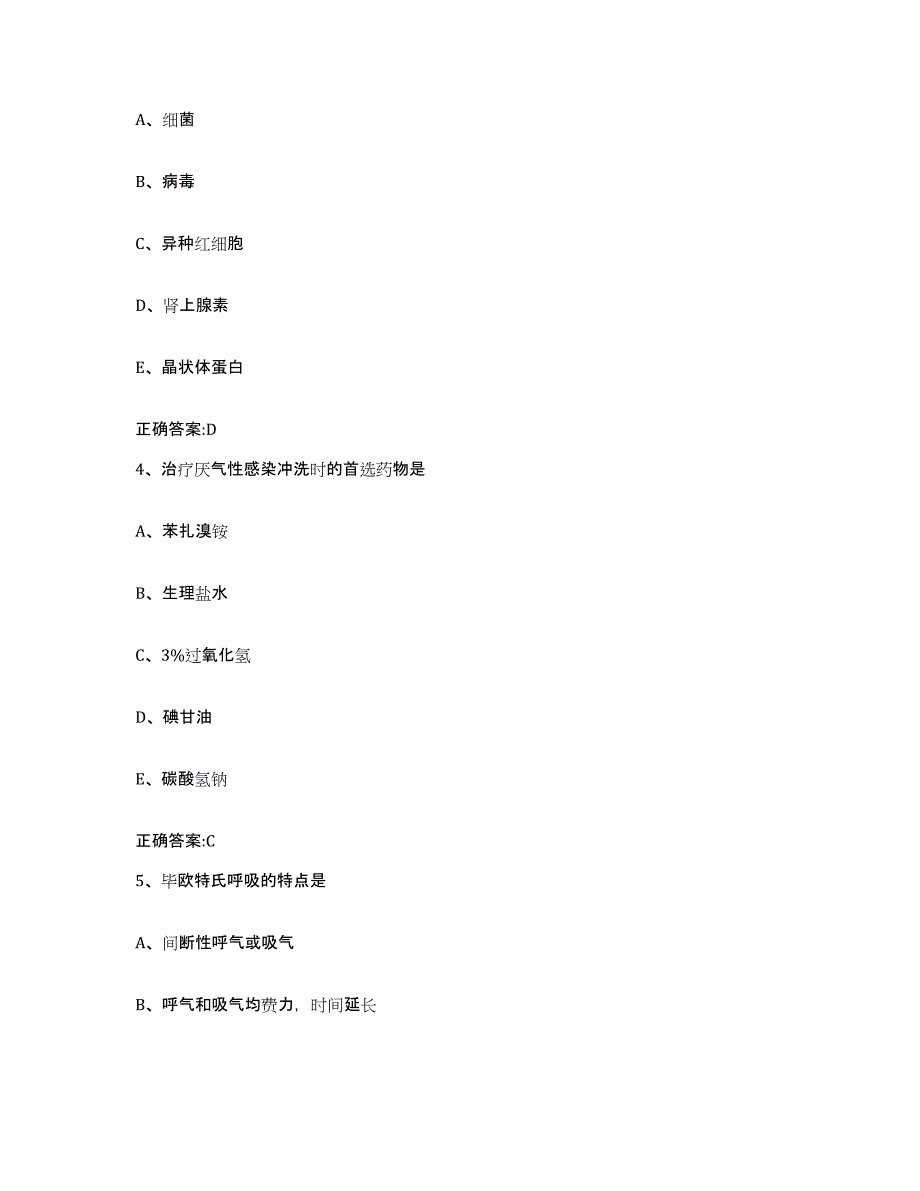 A、细菌

B、病毒

C、异种红细胞

D、肾上腺素

E、晶状体蛋白

正确答案:D

4、治疗厌气性感染冲洗时的首选药物是

A、苯扎溴铵

B、生理盐水

C、3%过氧化氢

D、碘甘油

E、碳酸氢钠

正确答案:C

5、毕欧特氏呼吸的特点是

A、间断性呼气或吸气

B、呼气和吸气均费力，时间延长